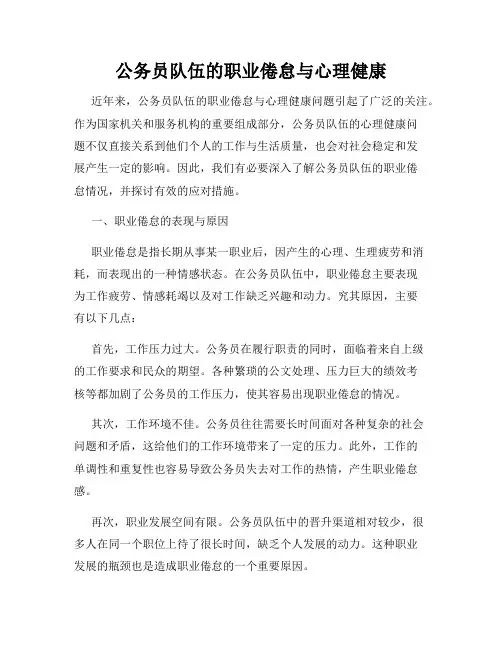 公务员队伍的职业倦怠与心理健康

近年来，公务员队伍的职业倦怠与心理健康问题引起了广泛的关注。作为国家机关和服务机构的重要组成部分，公务员队伍的心理健康问题不仅直接关系到他们个人的工作与生活质量，也会对社会稳定和发展产生一定的影响。因此，我们有必要深入了解公务员队伍的职业倦怠情况，并探讨有效的应对措施。

一、职业倦怠的表现与原因

职业倦怠是指长期从事某一职业后，因产生的心理、生理疲劳和消耗，而表现出的一种情感状态。在公务员队伍中，职业倦怠主要表现为工作疲劳、情感耗竭以及对工作缺乏兴趣和动力。究其原因，主要有以下几点：

首先，工作压力过大。公务员在履行职责的同时，面临着来自上级的工作要求和民众的期望。各种繁琐的公文处理、压力巨大的绩效考核等都加剧了公务员的工作压力，使其容易出现职业倦怠的情况。

其次，工作环境不佳。公务员往往需要长时间面对各种复杂的社会问题和矛盾，这给他们的工作环境带来了一定的压力。此外，工作的单调性和重复性也容易导致公务员失去对工作的热情，产生职业倦怠感。

再次，职业发展空间有限。公务员队伍中的晋升渠道相对较少，很多人在同一个职位上待了很长时间，缺乏个人发展的动力。这种职业发展的瓶颈也是造成职业倦怠的一个重要原因。